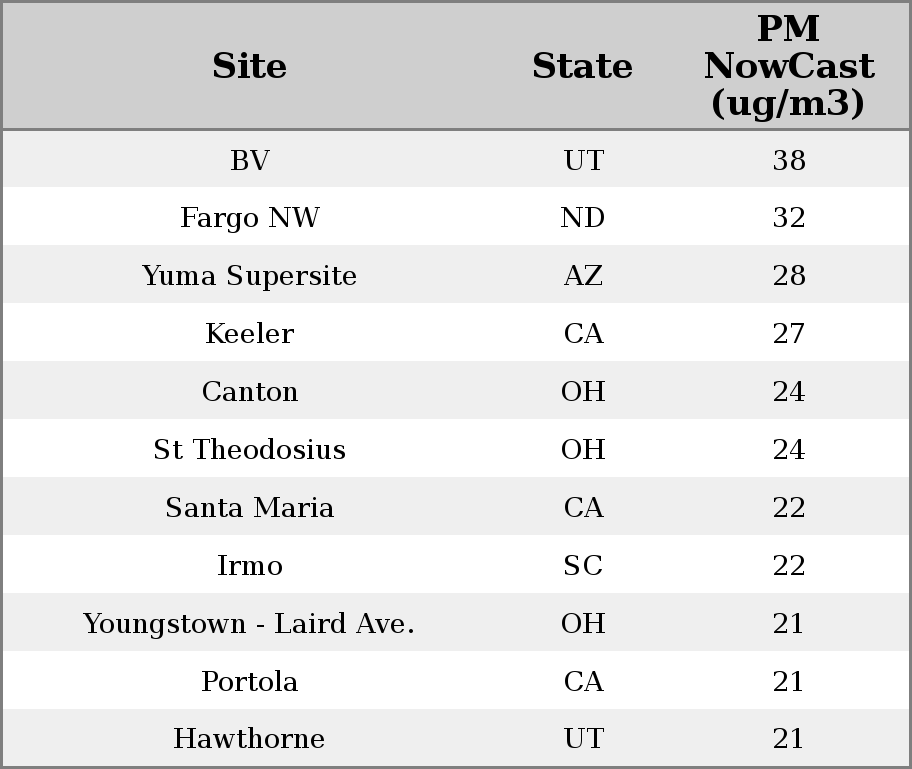 | Site | State | PM NowCast (ug/m3) |
|---|---|---|
| BV | UT | 38 |
| Fargo NW | ND | 32 |
| Yuma Supersite | AZ | 28 |
| Keeler | CA | 27 |
| Canton | OH | 24 |
| St Theodosius | OH | 24 |
| Santa Maria | CA | 22 |
| Irmo | SC | 22 |
| Youngstown - Laird Ave. | OH | 21 |
| Portola | CA | 21 |
| Hawthorne | UT | 21 |